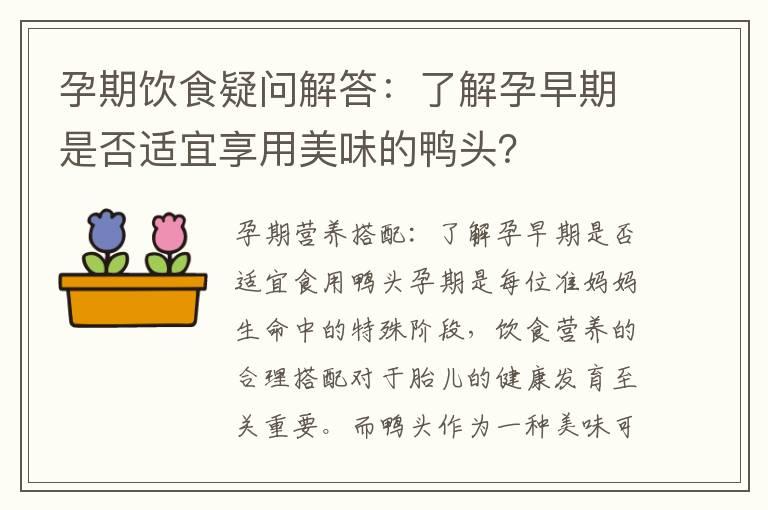 孕期饮食疑问解答：了解孕早期是否适宜享用美味的鸭头？

孕期营养搭配：了解孕早期是否适宜食用鸭头孕期是每位准妈妈生命中的特殊阶段，饮食营养的合理搭配对于胎儿的健康发育至关重要。而鸭头作为一种美味可